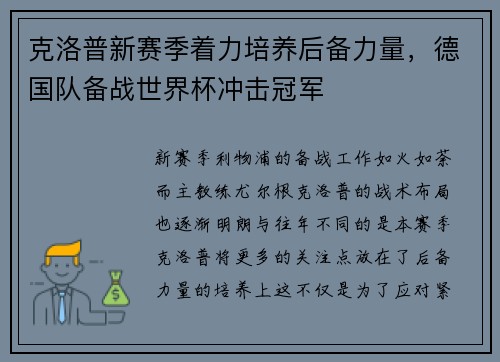 克洛普新赛季着力培养后备力量，德国队备战世界杯冲击冠军

新赛季利物浦的备战工作如火如荼而主教练尤尔根克洛普的战术布局也逐渐明朗与往年不同的是本赛季克洛普将更多的关注点放在了后备力量的培养上这不仅是为了应对紧

$